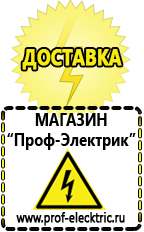 ДОСТАВКА

МАГАЗИН
“Проф-Электрик”

www.prof-electric.ru